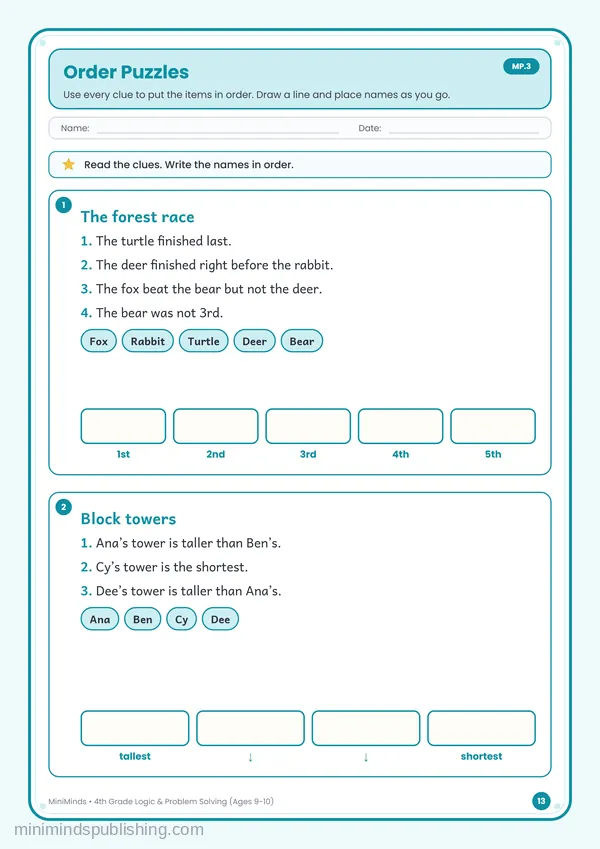 Order Puzzles

MP.3

Use every clue to put the items in order. Draw a line and place names as you go.

Name: ____ Date: ____

Read the clues. Write the names in order.

1

The forest race

1. The turtle finished last.

2. The deer finished right before the rabbit.

3. The fox beat the bear but not the deer.

4. The bear was not 3rd.

Fox Rabbit Turtle Deer Bear

1st 2nd 3rd 4th 5th

2

Block towers

1. Ana's tower is taller than Ben's.

2. Cy's tower is the shortest.

3. Dee's tower is taller than Ana's.

Ana Ben Cy Dee

tallest ↓ ↓ shortest

MiniMinds • 4th Grade Logic & Problem Solving (Ages 9-10)

13

minimindspublishing.com